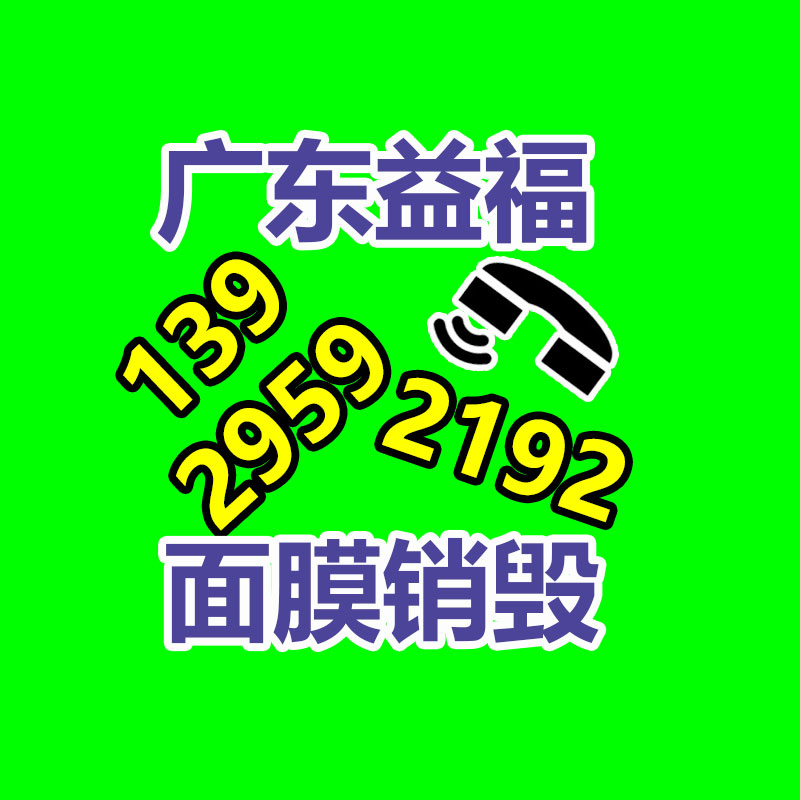 广东益福

139
2959
2192

面膜销毁